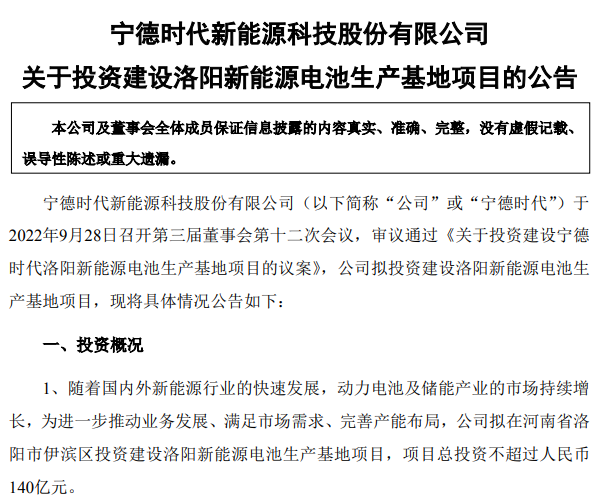 宁德时代新能源科技股份有限公司
关于投资建设洛阳新能源电池生产基地项目的公告

本公司及董事会全体成员保证信息披露的内容真实、准确、完整，没有虚假记载、误导性陈述或重大遗漏。

宁德时代新能源科技股份有限公司（以下简称“公司”或“宁德时代”）于2022年9月28日召开第三届董事会第十二次会议，审议通过《关于投资建设宁德时代洛阳新能源电池生产基地项目的议案》，公司拟投资建设洛阳新能源电池生产基地项目，现将具体情况公告如下：

一、投资概况

1、随着国内外新能源行业的快速发展，动力电池及储能产业的市场持续增长，为进一步推动业务发展、满足市场需求、完善产能布局，公司拟在河南省洛阳市伊滨区投资建设洛阳新能源电池生产基地项目，项目总投资不超过人民币140亿元。